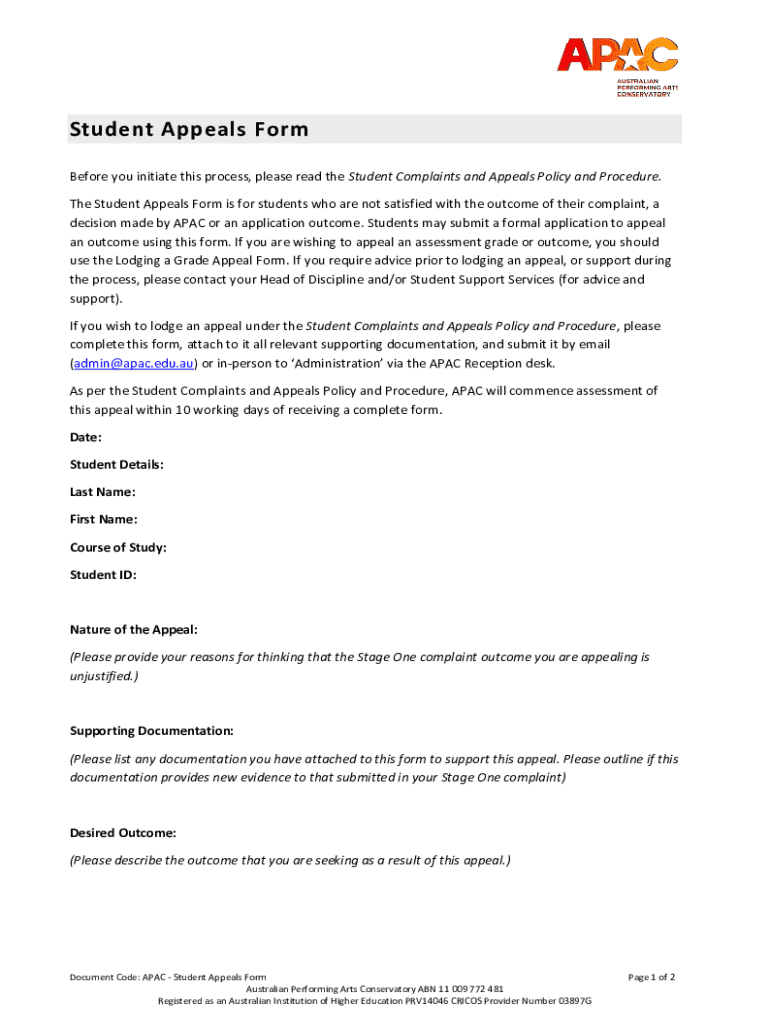 APAC
AUSTRALIAN PERFORMING ARTS CONSERVATORY

Student Appeals Form

Before you initiate this process, please read the Student Complaints and Appeals Policy and Procedure.

The Student Appeals Form is for students who are not satisfied with the outcome of their complaint, a decision made by APAC or an application outcome. Students may submit a formal application to appeal an outcome using this form. If you are wishing to appeal an assessment grade or outcome, you should use the Lodging a Grade Appeal Form. If you require advice prior to lodging an appeal, or support during the process, please contact your Head of Discipline and/or Student Support Services (for advice and support).

If you wish to lodge an appeal under the Student Complaints and Appeals Policy and Procedure, please complete this form, attach to it all relevant supporting documentation, and submit it by email (admin@apac.edu.au) or in-person to 'Administration' via the APAC Reception desk.

As per the Student Complaints and Appeals Policy and Procedure, APAC will commence assessment of this appeal within 10 working days of receiving a complete form.

Date:

Student Details:

Last Name:

First Name:

Course of Study:

Student ID:

Nature of the Appeal:

(Please provide your reasons for thinking that the Stage One complaint outcome you are appealing is unjustified.)

Supporting Documentation:

(Please list any documentation you have attached to this form to support this appeal. Please outline if this documentation provides new evidence to that submitted in your Stage One complaint)

Desired Outcome:

(Please describe the outcome that you are seeking as a result of this appeal.)

Document Code: APAC - Student Appeals Form
Page 1 of 2
Australian Performing Arts Conservatory ABN 11 009 772 481
Registered as an Australian Institution of Higher Education PRV14046 CRICOS Provider Number 03897G